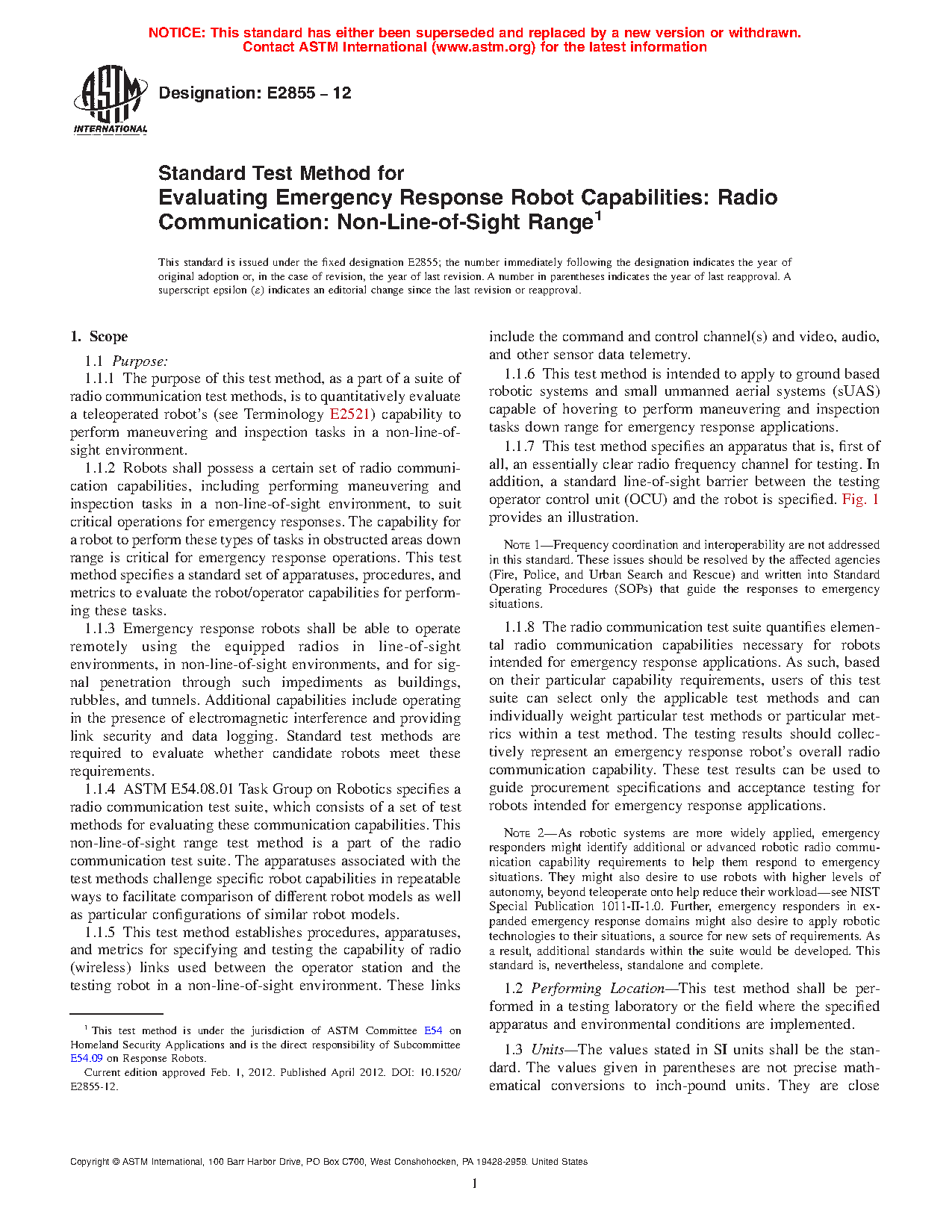 NOTICE: This standard has either been superseded and replaced by a new version or withdrawn. Contact ASTM International (www.astm.org) for the latest information

ASTM INTERNATIONAL

Designation: E2855 – 12

Standard Test Method for
Evaluating Emergency Response Robot Capabilities: Radio Communication: Non-Line-of-Sight Range$^1$

This standard is issued under the fixed designation E2855; the number immediately following the designation indicates the year of original adoption or, in the case of revision, the year of last revision. A number in parentheses indicates the year of last reapproval. A superscript epsilon (ε) indicates an editorial change since the last revision or reapproval.

1. Scope

1.1 Purpose:

1.1.1 The purpose of this test method, as a part of a suite of radio communication test methods, is to quantitatively evaluate a teleoperated robot's (see Terminology E2521) capability to perform maneuvering and inspection tasks in a non-line-of-sight environment.

1.1.2 Robots shall possess a certain set of radio communication capabilities, including performing maneuvering and inspection tasks in a non-line-of-sight environment, to suit critical operations for emergency responses. The capability for a robot to perform these types of tasks in obstructed areas down range is critical for emergency response operations. This test method specifies a standard set of apparatuses, procedures, and metrics to evaluate the robot/operator capabilities for performing these tasks.

1.1.3 Emergency response robots shall be able to operate remotely using the equipped radios in line-of-sight environments, in non-line-of-sight environments, and for signal penetration through such impediments as buildings, rubbles, and tunnels. Additional capabilities include operating in the presence of electromagnetic interference and providing link security and data logging. Standard test methods are required to evaluate whether candidate robots meet these requirements.

1.1.4 ASTM E54.08.01 Task Group on Robotics specifies a radio communication test suite, which consists of a set of test methods for evaluating these communication capabilities. This non-line-of-sight range test method is a part of the radio communication test suite. The apparatuses associated with the test methods challenge specific robot capabilities in repeatable ways to facilitate comparison of different robot models as well as particular configurations of similar robot models.

1.1.5 This test method establishes procedures, apparatuses, and metrics for specifying and testing the capability of radio (wireless) links used between the operator station and the testing robot in a non-line-of-sight environment. These links include the command and control channel(s) and video, audio, and other sensor data telemetry.

1.1.6 This test method is intended to apply to ground based robotic systems and small unmanned aerial systems (sUAS) capable of hovering to perform maneuvering and inspection tasks down range for emergency response applications.

1.1.7 This test method specifies an apparatus that is, first of all, an essentially clear radio frequency channel for testing. In addition, a standard line-of-sight barrier between the testing operator control unit (OCU) and the robot is specified. Fig. 1 provides an illustration.

NOTE 1—Frequency coordination and interoperability are not addressed in this standard. These issues should be resolved by the affected agencies (Fire, Police, and Urban Search and Rescue) and written into Standard Operating Procedures (SOPs) that guide the responses to emergency situations.

1.1.8 The radio communication test suite quantifies elemental radio communication capabilities necessary for robots intended for emergency response applications. As such, based on their particular capability requirements, users of this test suite can select only the applicable test methods and can individually weight particular test methods or particular metrics within a test method. The testing results should collectively represent an emergency response robot's overall radio communication capability. These test results can be used to guide procurement specifications and acceptance testing for robots intended for emergency response applications.

NOTE 2—As robotic systems are more widely applied, emergency responders might identify additional or advanced robotic radio communication capability requirements to help them respond to emergency situations. They might also desire to use robots with higher levels of autonomy, beyond teleoperate onto help reduce their workload—see NIST Special Publication 1011-II-1.0. Further, emergency responders in expanded emergency response domains might also desire to apply robotic technologies to their situations, a source for new sets of requirements. As a result, additional standards within the suite would be developed. This standard is, nevertheless, standalone and complete.

1.2 Performing Location—This test method shall be performed in a testing laboratory or the field where the specified apparatus and environmental conditions are implemented.

1.3 Units—The values stated in SI units shall be the standard. The values given in parentheses are not precise mathematical conversions to inch-pound units. They are close

$^1$ This test method is under the jurisdiction of ASTM Committee E54 on Homeland Security Applications and is the direct responsibility of Subcommittee E54.09 on Response Robots.

Current edition approved Feb. 1, 2012. Published April 2012. DOI: 10.1520/E2855-12.

Copyright © ASTM International, 100 Barr Harbor Drive, PO Box C700, West Conshohocken, PA 19428-2959. United States

1